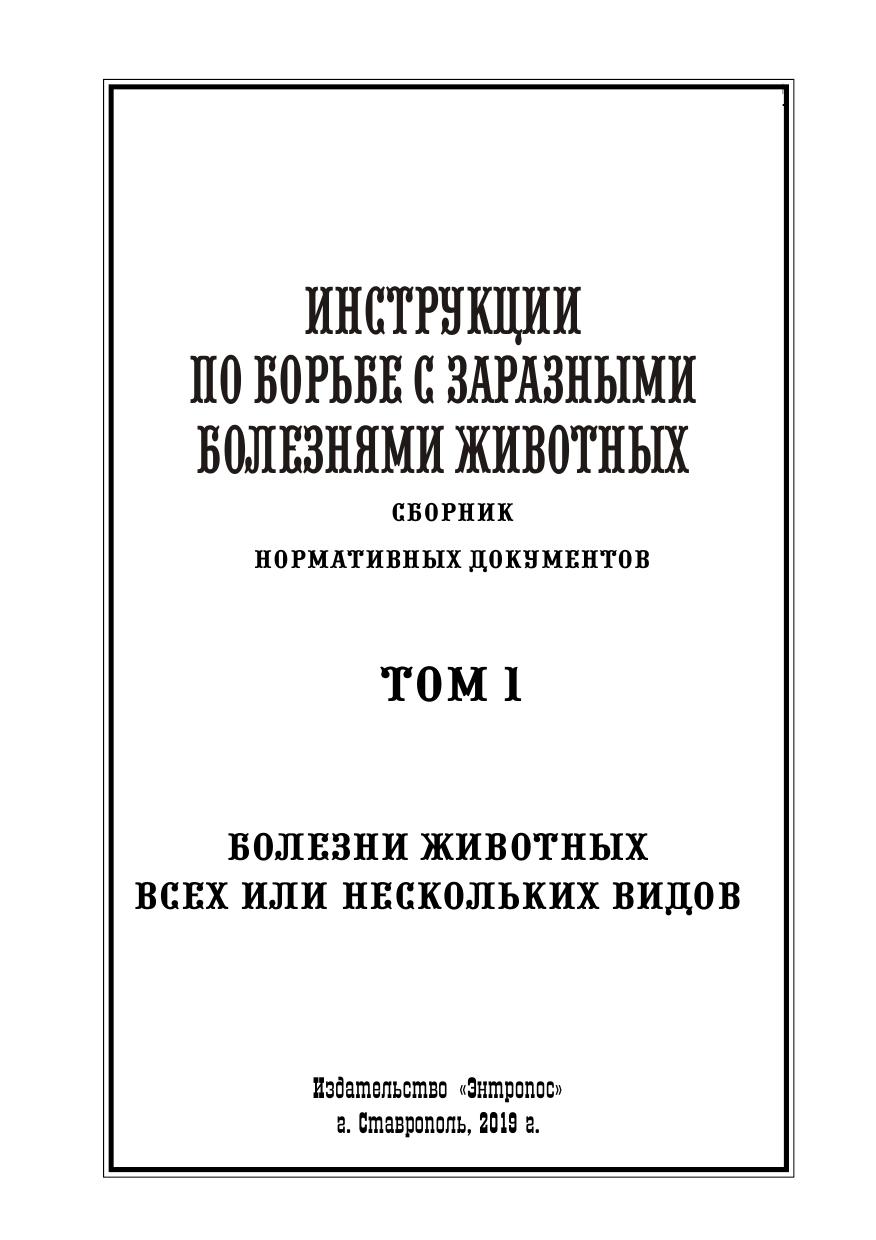 ИНСТРУКЦИИ
ПО БОРЬБЕ С ЗАРАЗНЫМИ
БОЛЕЗНЯМИ ЖИВОТНЫХ

СБОРНИК
НОРМАТИВНЫХ ДОКУМЕНТОВ

ТОМ 1

БОЛЕЗНИ ЖИВОТНЫХ
ВСЕХ ИЛИ НЕСКОЛЬКИХ ВИДОВ

Издательство «Энтропос»
г. Ставрополь, 2019 г.